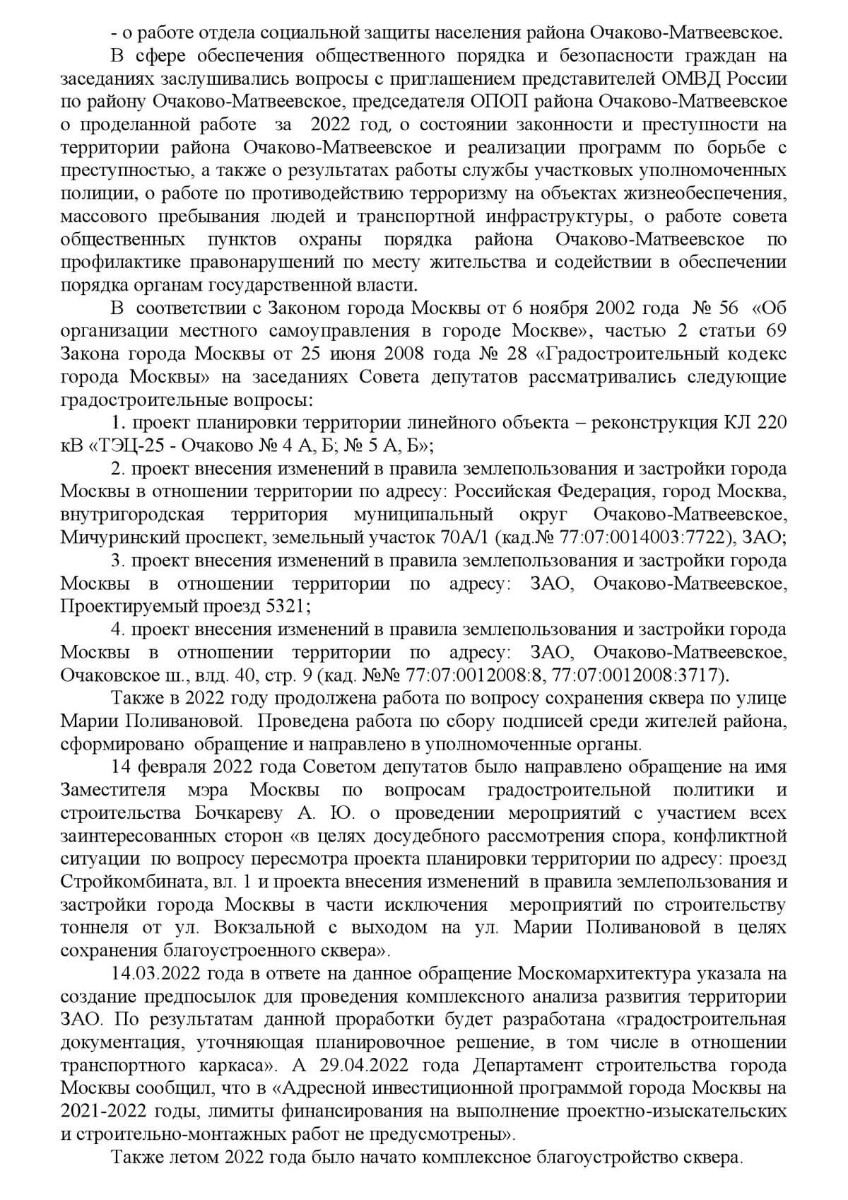 - о работе отдела социальной защиты населения района Очаково-Матвеевское.

В сфере обеспечения общественного порядка и безопасности граждан на заседаниях заслушивались вопросы с приглашением представителей ОМВД России по району Очаково-Матвеевское, председателя ОПОП района Очаково-Матвеевское о проделанной работе за 2022 год, о состоянии законности и преступности на территории района Очаково-Матвеевское и реализации программ по борьбе с преступностью, а также о результатах работы службы участковых уполномоченных полиции, о работе по противодействию терроризму на объектах жизнеобеспечения, массового пребывания людей и транспортной инфраструктуры, о работе совета общественных пунктов охраны порядка района Очаково-Матвеевское по профилактике правонарушений по месту жительства и содействии в обеспечении порядка органам государственной власти.

В соответствии с Законом города Москвы от 6 ноября 2002 года № 56 «Об организации местного самоуправления в городе Москве», частью 2 статьи 69 Закона города Москвы от 25 июня 2008 года № 28 «Градостроительный кодекс города Москвы» на заседаниях Совета депутатов рассматривались следующие градостроительные вопросы:

1. проект планировки территории линейного объекта – реконструкция КЛ 220 кВ «ТЭЦ-25 - Очаково № 4 А, Б; № 5 А, Б»;

2. проект внесения изменений в правила землепользования и застройки города Москвы в отношении территории по адресу: Российская Федерация, город Москва, внутригородская территория муниципальный округ Очаково-Матвеевское, Мичуринский проспект, земельный участок 70А/1 (кад.№ 77:07:0014003:7722), ЗАО;

3. проект внесения изменений в правила землепользования и застройки города Москвы в отношении территории по адресу: ЗАО, Очаково-Матвеевское, Проектируемый проезд 5321;

4. проект внесения изменений в правила землепользования и застройки города Москвы в отношении территории по адресу: ЗАО, Очаково-Матвеевское, Очаковское ш., влд. 40, стр. 9 (кад. №№ 77:07:0012008:8, 77:07:0012008:3717).

Также в 2022 году продолжена работа по вопросу сохранения сквера по улице Марии Поливановой. Проведена работа по сбору подписей среди жителей района, сформировано обращение и направлено в уполномоченные органы.

14 февраля 2022 года Советом депутатов было направлено обращение на имя Заместителя мэра Москвы по вопросам градостроительной политики и строительства Бочкареву А. Ю. о проведении мероприятий с участием всех заинтересованных сторон «в целях досудебного рассмотрения спора, конфликтной ситуации по вопросу пересмотра проекта планировки территории по адресу: проезд Стройкомбината, вл. 1 и проекта внесения изменений в правила землепользования и застройки города Москвы в части исключения мероприятий по строительству тоннеля от ул. Вокзальной с выходом на ул. Марии Поливановой в целях сохранения благоустроенного сквера».

14.03.2022 года в ответе на данное обращение Москомархитектура указала на создание предпосылок для проведения комплексного анализа развития территории ЗАО. По результатам данной проработки будет разработана «градостроительная документация, уточняющая планировочное решение, в том числе в отношении транспортного каркаса». А 29.04.2022 года Департамент строительства города Москвы сообщил, что в «Адресной инвестиционной программой города Москвы на 2021-2022 годы, лимиты финансирования на выполнение проектно-изыскательских и строительно-монтажных работ не предусмотрены».

Также летом 2022 года было начато комплексное благоустройство сквера.